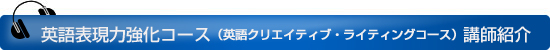 英語表現力強化コース（英語クリエイティブ・ライティングコース）講師紹介